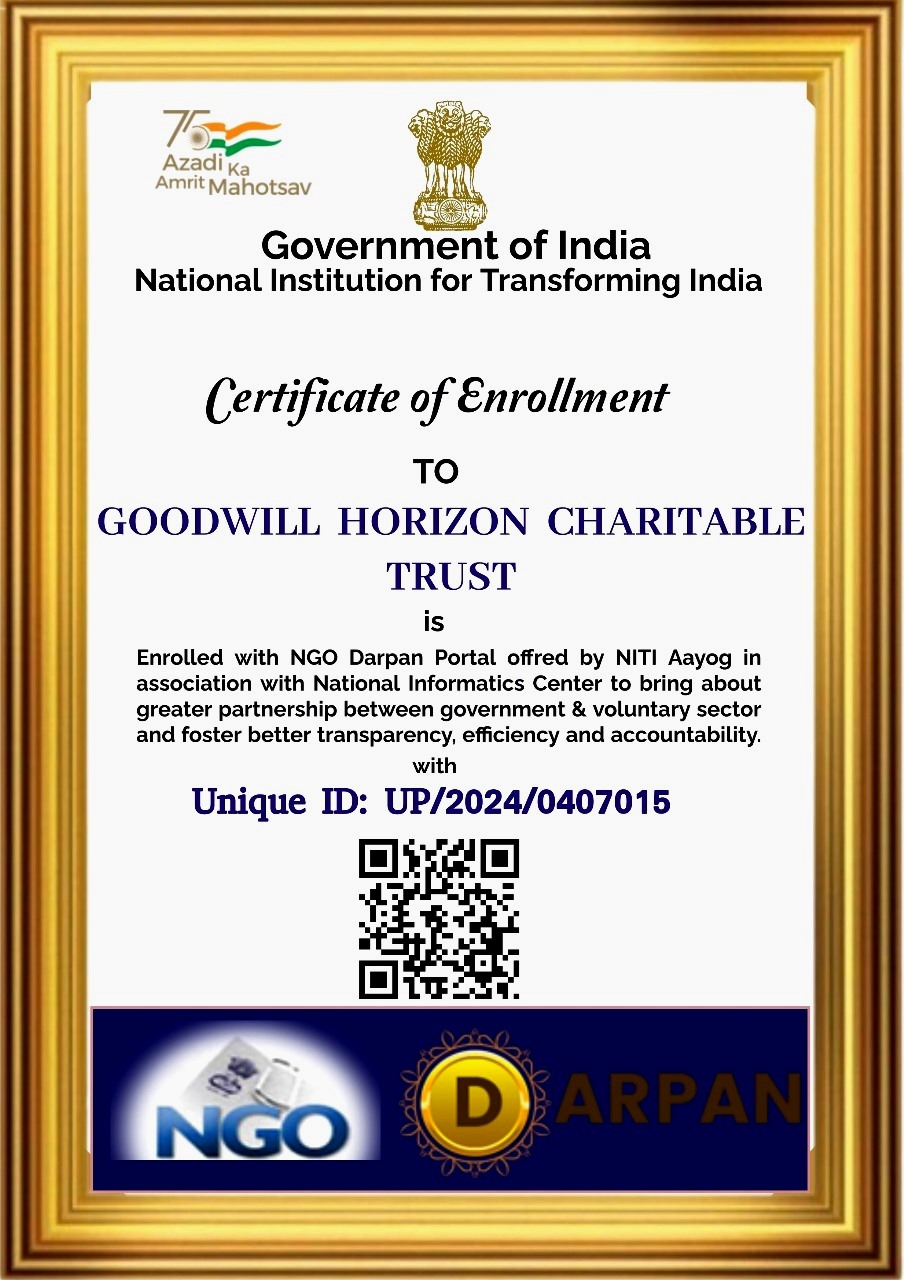 75
Azadi Ka Amrit Mahotsav

Government of India
National Institution for Transforming India

Certificate of Enrollment

TO
GOODWILL HORIZON CHARITABLE TRUST
is

Enrolled with NGO Darpan Portal offred by NITI Aayog in association with National Informatics Center to bring about greater partnership between government & voluntary sector and foster better transparency, efficiency and accountability.
with
Unique ID: UP/2024/0407015

NGO
DARPAN